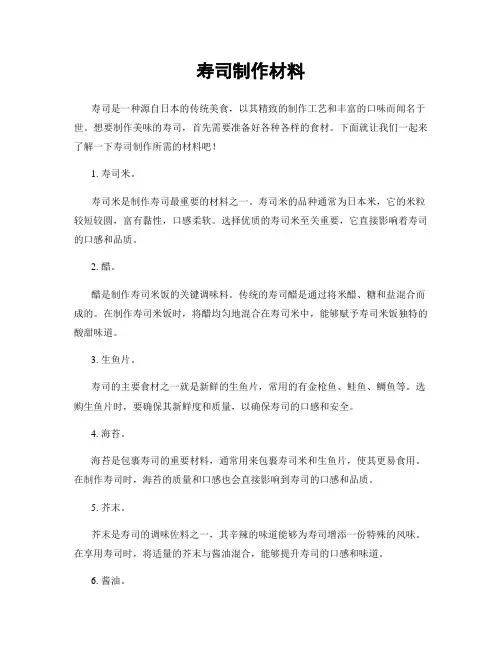 寿司制作材料

寿司是一种源自日本的传统美食，以其精致的制作工艺和丰富的口味而闻名于世。想要制作美味的寿司，首先需要准备好各种各样的食材。下面就让我们一起来了解一下寿司制作所需的材料吧！

1. 寿司米。

寿司米是制作寿司最重要的材料之一。寿司米的品种通常为日本米，它的米粒较短较圆，富有黏性，口感柔软。选择优质的寿司米至关重要，它直接影响着寿司的口感和品质。

2. 醋。

醋是制作寿司米饭的关键调味料。传统的寿司醋是通过将米醋、糖和盐混合而成的。在制作寿司米饭时，将醋均匀地混合在寿司米中，能够赋予寿司米饭独特的酸甜味道。

3. 生鱼片。

寿司的主要食材之一就是新鲜的生鱼片，常用的有金枪鱼、鲑鱼、鲷鱼等。选购生鱼片时，要确保其新鲜度和质量，以确保寿司的口感和安全。

4. 海苔。

海苔是包裹寿司的重要材料，通常用来包裹寿司米和生鱼片，使其更易食用。在制作寿司时，海苔的质量和口感也会直接影响到寿司的口感和品质。

5. 芥末。

芥末是寿司的调味佐料之一，其辛辣的味道能够为寿司增添一份特殊的风味。在享用寿司时，将适量的芥末与酱油混合，能够提升寿司的口感和味道。

6. 酱油。